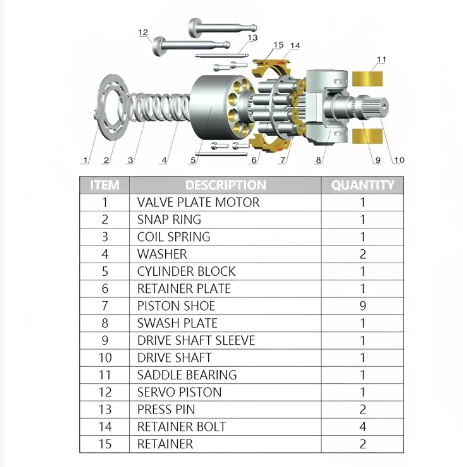 12
13
15
14
11
1
2
3
4
5
6
7
8
9
10

| ITEM | DESCRIPTION | QUANTITY |
|---|---|---|
| 1 | VALVE PLATE MOTOR | 1 |
| 2 | SNAP RING | 1 |
| 3 | COIL SPRING | 1 |
| 4 | WASHER | 2 |
| 5 | CYLINDER BLOCK | 1 |
| 6 | RETAINER PLATE | 1 |
| 7 | PISTON SHOE | 9 |
| 8 | SWASH PLATE | 1 |
| 9 | DRIVE SHAFT SLEEVE | 1 |
| 10 | DRIVE SHAFT | 1 |
| 11 | SADDLE BEARING | 1 |
| 12 | SERVO PISTON | 1 |
| 13 | PRESS PIN | 2 |
| 14 | RETAINER BOLT | 4 |
| 15 | RETAINER | 2 |